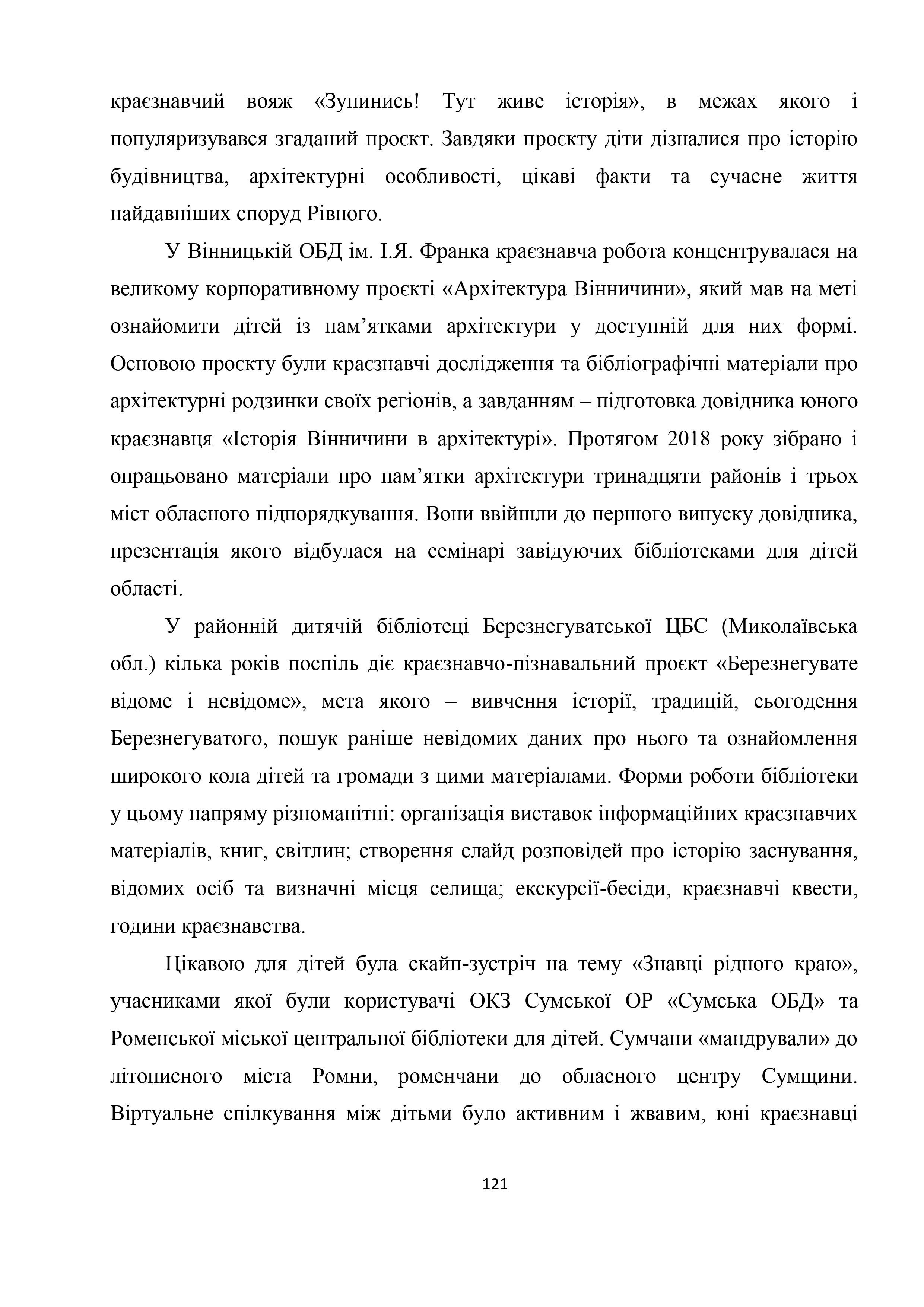 краєзнавчий вояж «Зупинись! Тут живе історія», в межах якого і популяризувався згаданий проєкт. Завдяки проєкту діти дізналися про історію будівництва, архітектурні особливості, цікаві факти та сучасне життя найдавніших споруд Рівного.

У Вінницькій ОБД ім. І.Я. Франка краєзнавча робота концентрувалася на великому корпоративному проєкті «Архітектура Вінничини», який мав на меті ознайомити дітей із пам’ятками архітектури у доступній для них формі. Основою проєкту були краєзнавчі дослідження та бібліографічні матеріали про архітектурні родзинки своїх регіонів, а завданням – підготовка довідника юного краєзнавця «Історія Вінничини в архітектурі». Протягом 2018 року зібрано і опрацьовано матеріали про пам’ятки архітектури тринадцяти районів і трьох міст обласного підпорядкування. Вони ввійшли до першого випуску довідника, презентація якого відбулася на семінарі завідуючих бібліотеками для дітей області.

У районній дитячій бібліотеці Березнегуватської ЦБС (Миколаївська обл.) кілька років поспіль діє краєзнавчо-пізнавальний проєкт «Березнегувате відоме і невідоме», мета якого – вивчення історії, традицій, сьогодення Березнегуватого, пошук раніше невідомих даних про нього та ознайомлення широкого кола дітей та громади з цими матеріалами. Форми роботи бібліотеки у цьому напряму різноманітні: організація виставок інформаційних краєзнавчих матеріалів, книг, світлин; створення слайд розповідей про історію заснування, відомих осіб та визначні місця селища; екскурсії-бесіди, краєзнавчі квести, години краєзнавства.

Цікавою для дітей була скайп-зустріч на тему «Знавці рідного краю», учасниками якої були користувачі ОКЗ Сумської ОР «Сумська ОБД» та Роменської міської центральної бібліотеки для дітей. Сумчани «мандрували» до літописного міста Ромни, роменчани до обласного центру Сумщини. Віртуальне спілкування між дітьми було активним і жвавим, юні краєзнавці

121